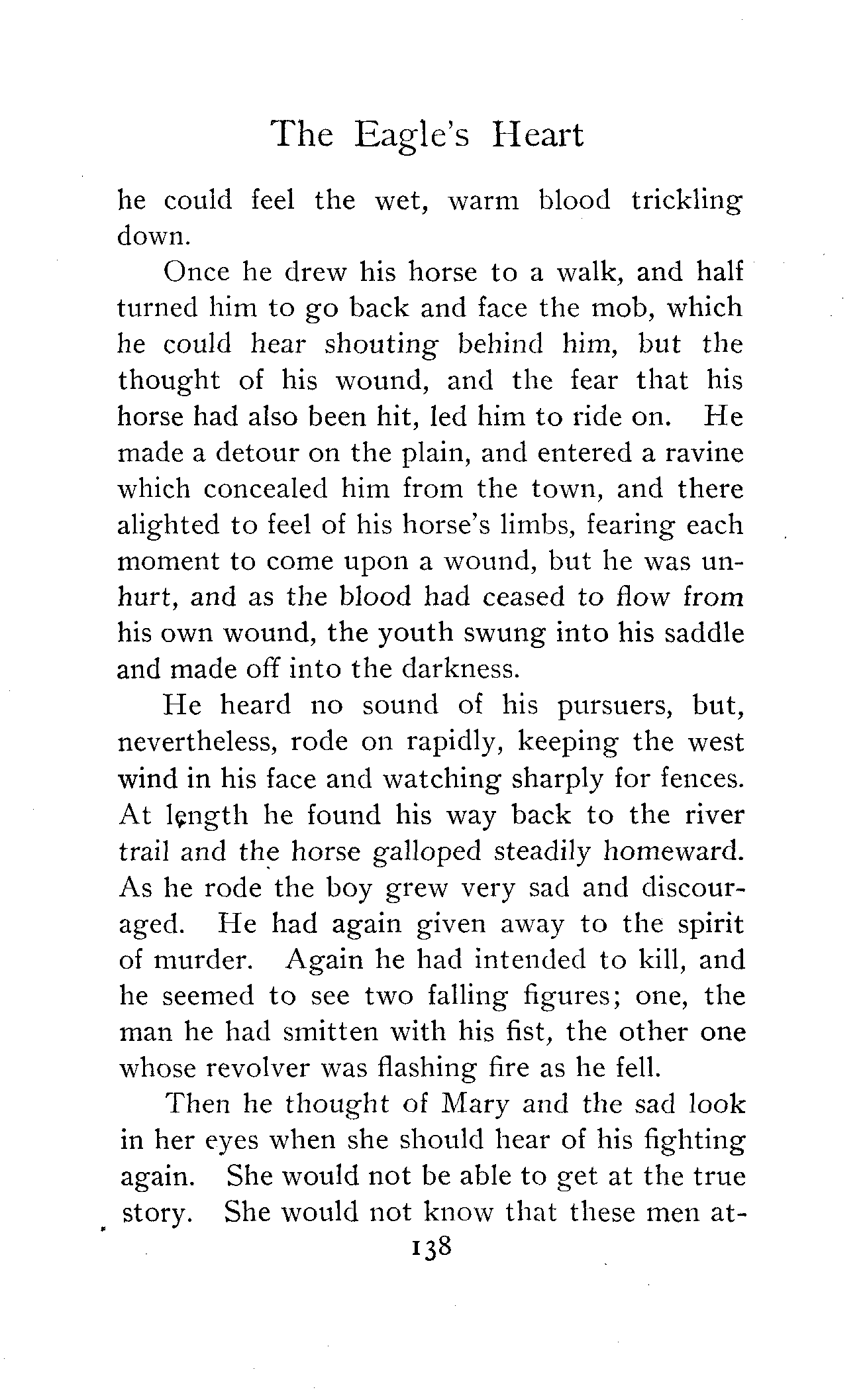 The Eagle's Heart

he could feel the wet, warm blood trickling down.

Once he drew his horse to a walk, and half turned him to go back and face the mob, which he could hear shouting behind him, but the thought of his wound, and the fear that his horse had also been hit, led him to ride on. He made a detour on the plain, and entered a ravine which concealed him from the town, and there alighted to feel of his horse's limbs, fearing each moment to come upon a wound, but he was unhurt, and as the blood had ceased to flow from his own wound, the youth swung into his saddle and made off into the darkness.

He heard no sound of his pursuers, but, nevertheless, rode on rapidly, keeping the west wind in his face and watching sharply for fences. At length he found his way back to the river trail and the horse galloped steadily homeward. As he rode the boy grew very sad and discouraged. He had again given away to the spirit of murder. Again he had intended to kill, and he seemed to see two falling figures; one, the man he had smitten with his fist, the other one whose revolver was flashing fire as he fell.

Then he thought of Mary and the sad look in her eyes when she should hear of his fighting again. She would not be able to get at the true story. She would not know that these men at-

138